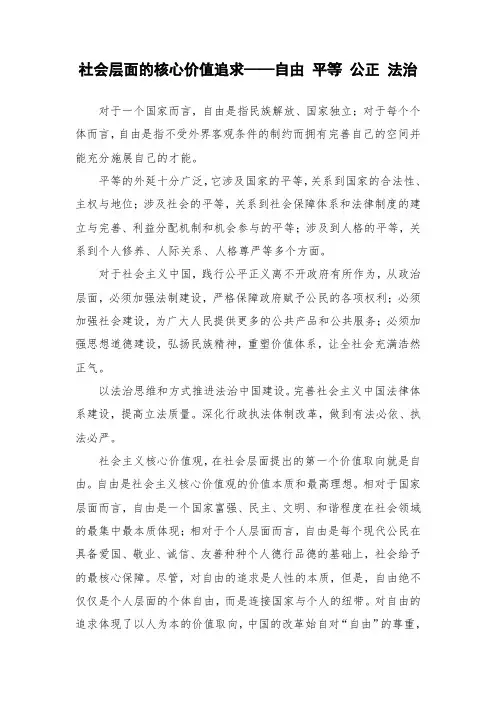 社会层面的核心价值追求——自由 平等 公正 法治

对于一个国家而言，自由是指民族解放、国家独立；对于每个个体而言，自由是指不受外界客观条件的制约而拥有完善自己的空间并能充分施展自己的才能。

平等的外延十分广泛，它涉及国家的平等，关系到国家的合法性、主权与地位；涉及社会的平等，关系到社会保障体系和法律制度的建立与完善、利益分配机制和机会参与的平等；涉及到人格的平等，关系到个人修养、人际关系、人格尊严等多个方面。

对于社会主义中国，践行公平正义离不开政府有所作为，从政治层面，必须加强法制建设，严格保障政府赋予公民的各项权利；必须加强社会建设，为广大人民提供更多的公共产品和公共服务；必须加强思想道德建设，弘扬民族精神，重塑价值体系，让全社会充满浩然正气。

以法治思维和方式推进法治中国建设。完善社会主义中国法律体系建设，提高立法质量。深化行政执法体制改革，做到有法必依、执法必严。

社会主义核心价值观，在社会层面提出的第一个价值取向就是自由。自由是社会主义核心价值观的价值本质和最高理想。相对于国家层面而言，自由是一个国家富强、民主、文明、和谐程度在社会领域的最集中最本质体现；相对于个人层面而言，自由是每个现代公民在具备爱国、敬业、诚信、友善种种个人德行品德的基础上，社会给予的最核心保障。尽管，对自由的追求是人性的本质，但是，自由绝不仅仅是个人层面的个体自由，而是连接国家与个人的纽带。对自由的追求体现了以人为本的价值取向，中国的改革始自对“自由”的尊重，